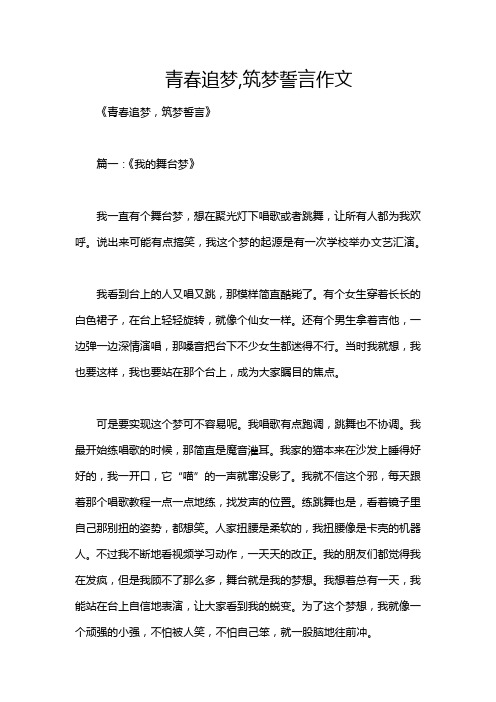 青春追梦,筑梦誓言作文

《青春追梦，筑梦誓言》

篇一：《我的舞台梦》

我一直有个舞台梦，想在聚光灯下唱歌或者跳舞，让所有人都为我欢呼。说出来可能有点搞笑，我这个梦的起源是有一次学校举办文艺汇演。

我看到台上的人又唱又跳，那模样简直酷毙了。有个女生穿着长长的白色裙子，在台上轻轻旋转，就像个仙女一样。还有个男生拿着吉他，一边弹一边深情演唱，那嗓音把台下不少女生都迷得不行。当时我就想，我也要这样，我也要站在那个台上，成为大家瞩目的焦点。

可是要实现这个梦可不容易呢。我唱歌有点跑调，跳舞也不协调。我最开始练唱歌的时候，那简直是魔音灌耳。我家的猫本来在沙发上睡得好好的，我一开口，它“喵”的一声就窜没影了。我就不信这个邪，每天跟着那个唱歌教程一点一点地练，找发声的位置。练跳舞也是，看着镜子里自己那别扭的姿势，都想笑。人家扭腰是柔软的，我扭腰像是卡壳的机器人。不过我不断地看视频学习动作，一天天的改正。我的朋友们都觉得我在发疯，但是我顾不了那么多，舞台就是我的梦想。我想着总有一天，我能站在台上自信地表演，让大家看到我的蜕变。为了这个梦想，我就像一个顽强的小强，不怕被人笑，不怕自己笨，就一股脑地往前冲。